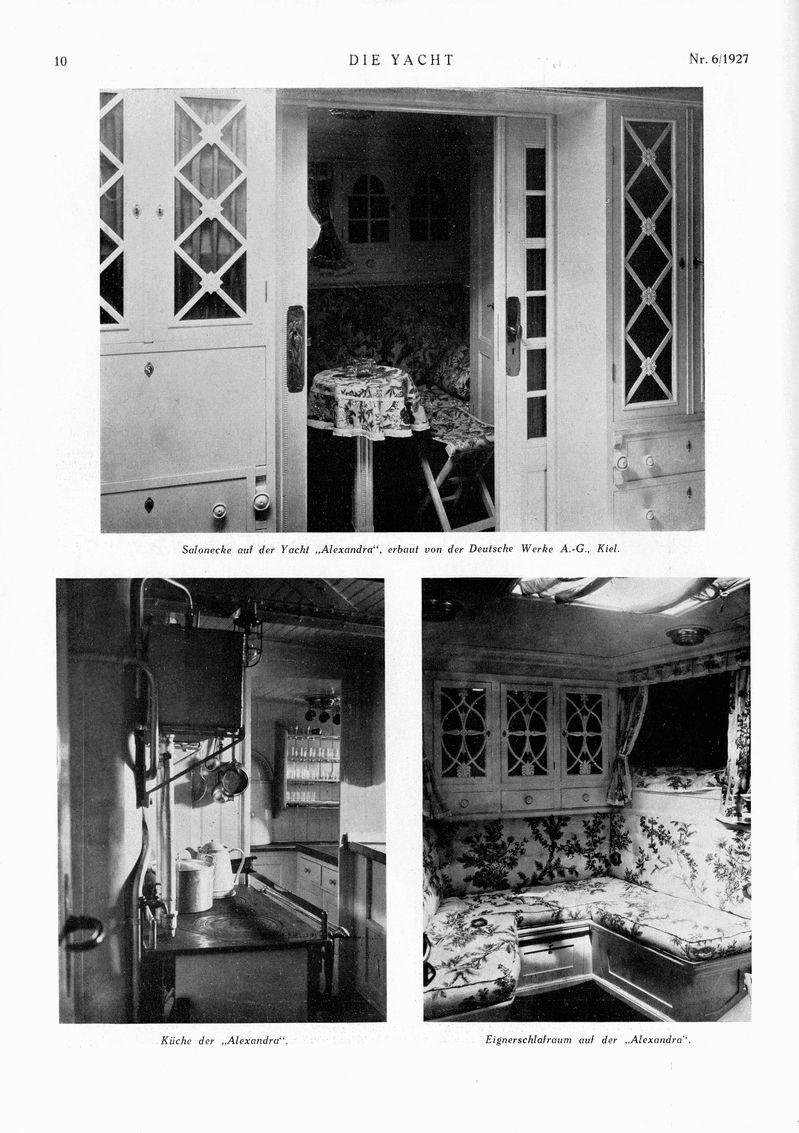 10

DIE YACHT

Nr. 6/1927

Salonecke auf der Yacht „Alexandra", erbaut von der Deutsche Werke A.-G., Kiel.

Küche der „Alexandra".

Eignerschlafraum auf der „Alexandra".